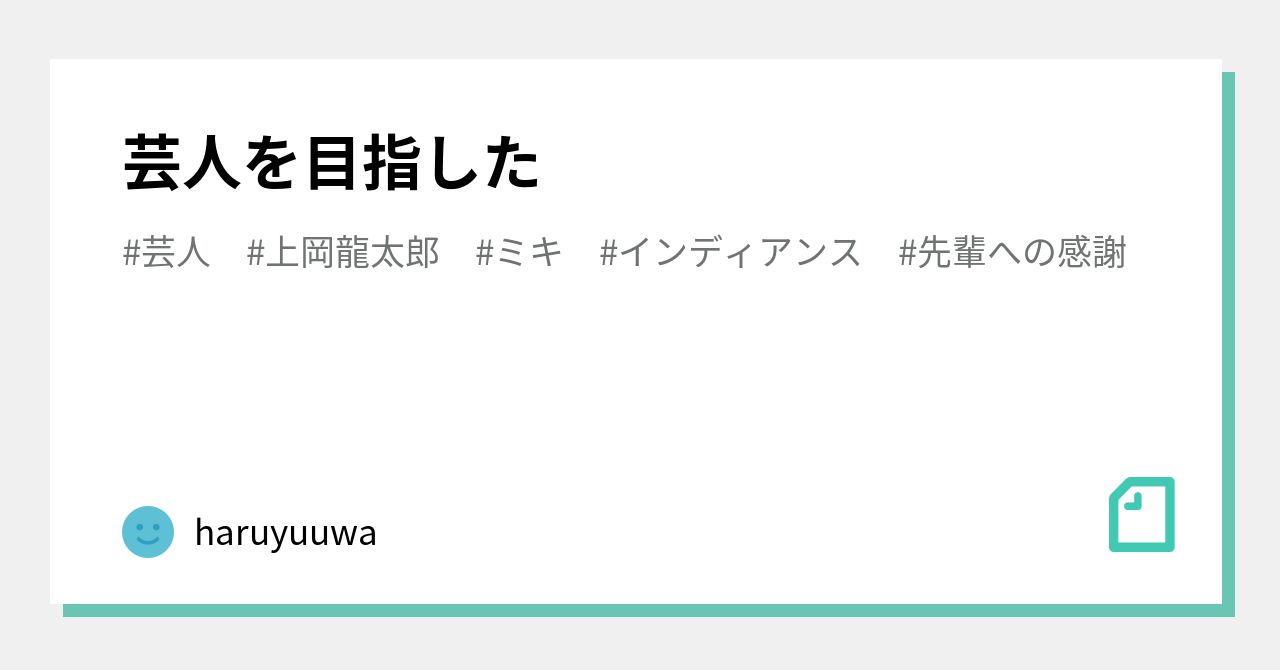 芸人を目指した

#芸人　#上岡龍太郎　#ミキ　#インディアンス　#先輩への感謝

haruyuuwa